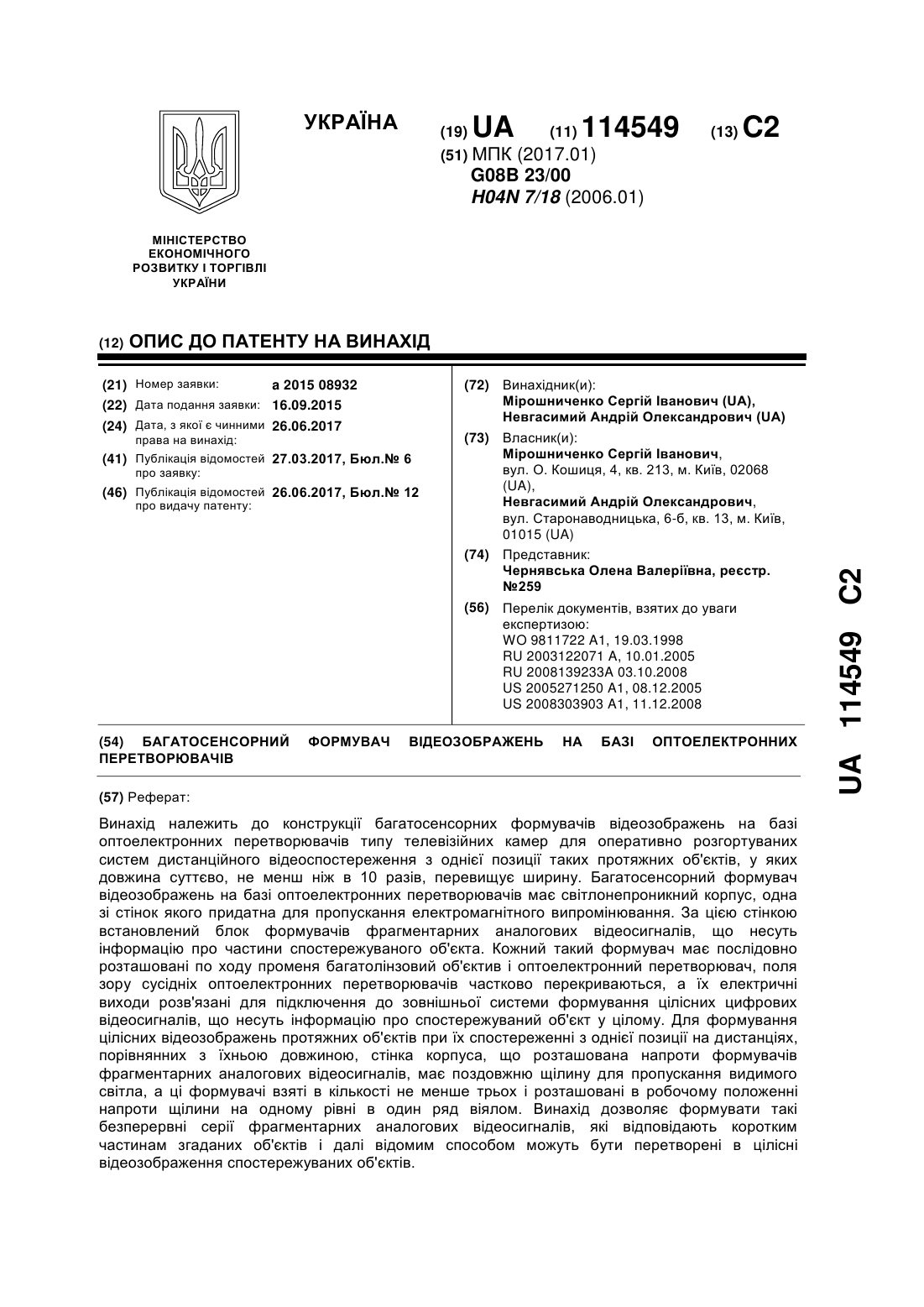 УКРАЇНА

(19) UA (11) 114549 (13) C2

(51) МПК (2017.01)
G08B 23/00
H04N 7/18 (2006.01)

МІНІСТЕРСТВО ЕКОНОМІЧНОГО РОЗВИТКУ І ТОРГІВЛІ УКРАЇНИ

(12) ОПИС ДО ПАТЕНТУ НА ВИНАХІД

(21) Номер заявки: a 2015 08932
(22) Дата подання заявки: 16.09.2015
(24) Дата, з якої є чинними права на винахід: 26.06.2017
(41) Публікація відомостей про заявку: 27.03.2017, Бюл.№ 6
(46) Публікація відомостей про видачу патенту: 26.06.2017, Бюл.№ 12

(72) Винахідник(и):
Мірошниченко Сергій Іванович (UA),
Невгасимий Андрій Олександрович (UA)

(73) Власник(и):
Мірошниченко Сергій Іванович,
вул. О. Кошиця, 4, кв. 213, м. Київ, 02068 (UA),
Невгасимий Андрій Олександрович,
вул. Старонаводницька, 6-б, кв. 13, м. Київ, 01015 (UA)

(74) Представник:
Чернявська Олена Валеріївна, реєстр. №259

(56) Перелік документів, взятих до уваги експертизою:
WO 9811722 A1, 19.03.1998
RU 2003122071 A, 10.01.2005
RU 2008139233A 03.10.2008
US 2005271250 A1, 08.12.2005
US 2008303903 A1, 11.12.2008

(54) БАГАТОСЕНСОРНИЙ ФОРМУВАЧ ВІДЕОЗОБРАЖЕНЬ НА БАЗІ ОПТОЕЛЕКТРОННИХ ПЕРЕТВОРЮВАЧІВ

(57) Реферат:

Винахід належить до конструкції багатосенсорних формувачів відеозображень на базі оптоелектронних перетворювачів типу телевізійних камер для оперативно розгортуваних систем дистанційного відеоспостереження з однієї позиції таких протяжних об'єктів, у яких довжина суттєво, не менш ніж в 10 разів, перевищує ширину. Багатосенсорний формувач відеозображень на базі оптоелектронних перетворювачів має світлонепроникний корпус, одна зі стінок якого придатна для пропускання електромагнітного випромінювання. За цією стінкою встановлений блок формувачів фрагментарних аналогових відеосигналів, що несуть інформацію про частини спостережуваного об'єкта. Кожний такий формувач має послідовно розташовані по ходу променя багатолінзовий об'єктив і оптоелектронний перетворювач, поля зору сусідніх оптоелектронних перетворювачів частково перекриваються, а їх електричні виходи розв'язані для підключення до зовнішньої системи формування цілісних цифрових відеосигналів, що несуть інформацію про спостережуваний об'єкт у цілому. Для формування цілісних відеозображень протяжних об'єктів при їх спостереженні з однієї позиції на дистанціях, порівнянних з їхньою довжиною, стінка корпуса, що розташована напроти формувачів фрагментарних аналогових відеосигналів, має поздовжню щілину для пропускання видимого світла, а ці формувачі взяті в кількості не менше трьох і розташовані в робочому положенні напроти щілини на одному рівні в один ряд віялом. Винахід дозволяє формувати такі безперервні серії фрагментарних аналогових відеосигналів, які відповідають коротким частинам згаданих об'єктів і далі відомим способом можуть бути перетворені в цілісні відеозображення спостережуваних об'єктів.

UA 114549 C2